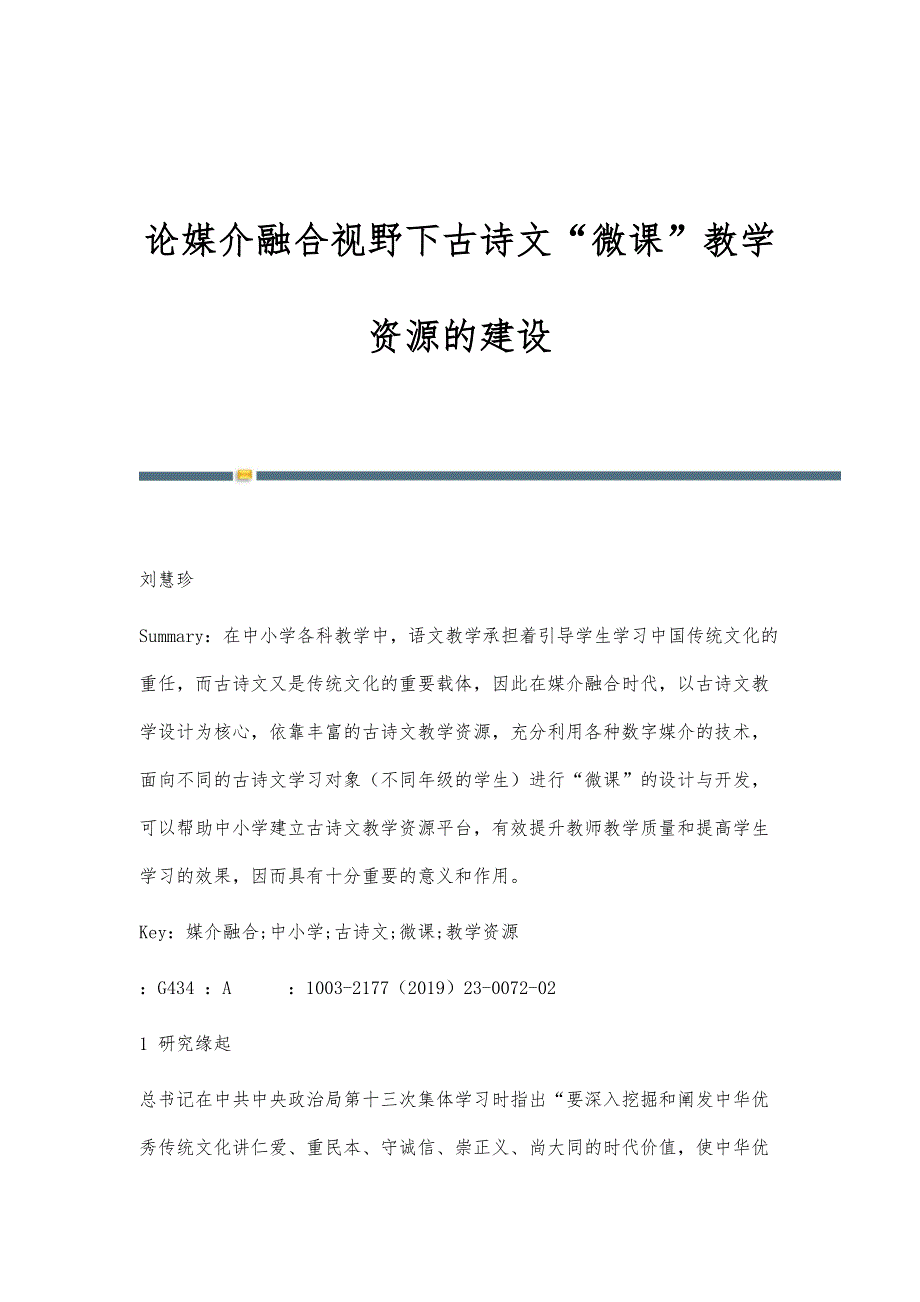 论媒介融合视野下古诗文“微课”教学资源的建设

刘慧珍

Summary：在中小学各科教学中，语文教学承担着引导学生学习中国传统文化的重任，而古诗文又是传统文化的重要载体，因此在媒介融合时代，以古诗文教学设计为核心，依靠丰富的古诗文教学资源，充分利用各种数字媒介的技术，面向不同的古诗文学习对象（不同年级的学生）进行“微课”的设计与开发，可以帮助中小学建立古诗文教学资源平台，有效提升教师教学质量和提高学生学习的效果，因而具有十分重要的意义和作用。

Key：媒介融合;中小学;古诗文;微课;教学资源

：G434 ：A　　：1003-2177（2019）23-0072-02

1 研究缘起

总书记在中共中央政治局第十三次集体学习时指出“要深入挖掘和阐发中华优秀传统文化讲仁爱、重民本、守诚信、崇正义、尚大同的时代价值，使中华优